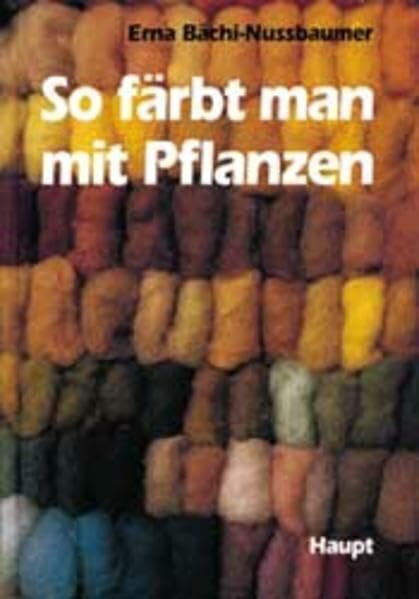 Erna Bächi-Nussbaumer

So färbt man mit Pflanzen

Haupt